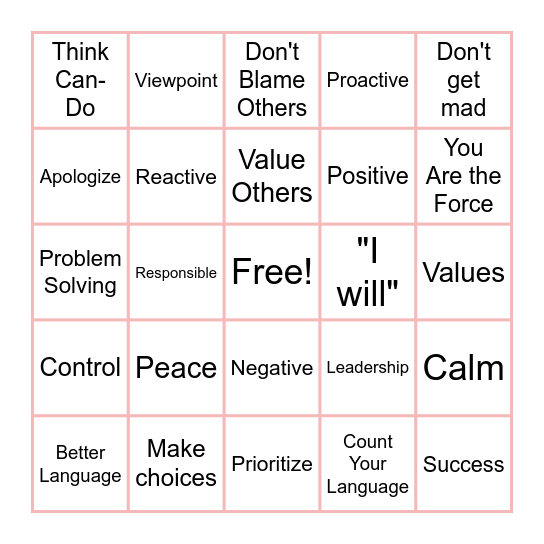 | | | | | |
|---|---|---|---|---|
| Think Can-Do | Viewpoint | Don't Blame Others | Proactive | Don't get mad |
| Apologize | Reactive | Value Others | Positive | You Are the Force |
| Problem Solving | Responsible | Free! | "I will" | Values |
| Control | Peace | Negative | Leadership | Calm |
| Better Language | Make choices | Prioritize | Count Your Language | Success |